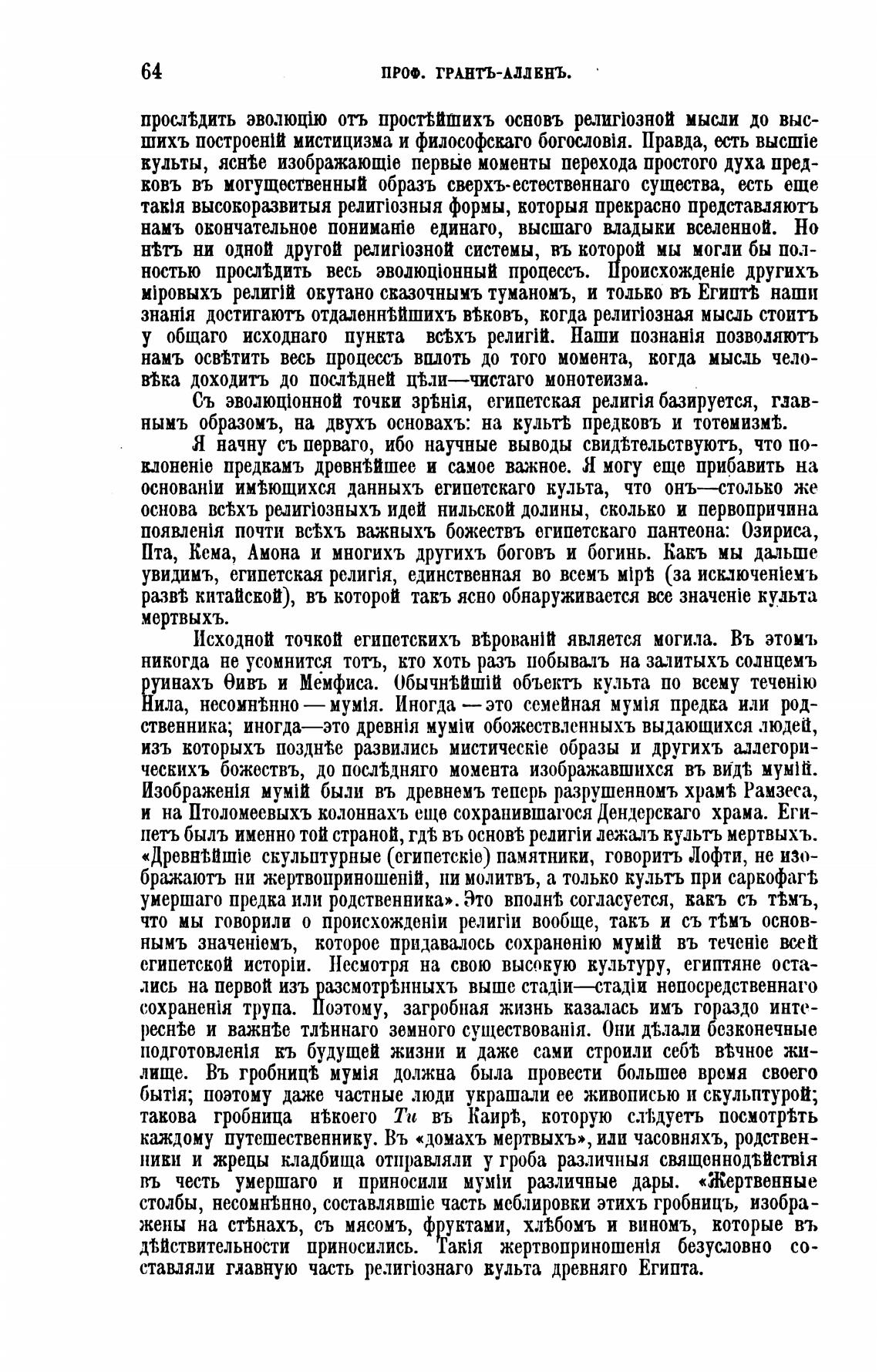 64 ПРОФ. ГРАНТЪ-АЛЛЕНЪ.

прослѣдить эволюцію отъ простѣйшихъ основъ религіозной мысли до высшихъ построеній мистицизма и философскаго богословія. Правда, есть высшіе культы, яснѣе изображающіе первые моменты перехода простого духа предковъ въ могущественный образъ сверхъ-естественнаго существа, есть еще такія высокоразвитыя религіозныя формы, которыя прекрасно представляютъ намъ окончательное пониманіе единаго, высшаго владыки вселенной. Но нѣтъ ни одной другой религіозной системы, въ которой мы могли бы полностью прослѣдить весь эволюціонный процессъ. Происхожденіе другихъ міровыхъ религій окутано сказочнымъ туманомъ, и только въ Египтѣ наши знанія достигаютъ отдаленнѣйшихъ вѣковъ, когда религіозная мысль стоитъ у общаго исходнаго пункта всѣхъ религій. Наши познанія позволяютъ намъ освѣтить весь процессъ вплоть до того момента, когда мысль человѣка доходитъ до послѣдней цѣли—чистаго монотеизма.

Съ эволюціонной точки зрѣнія, египетская религія базируется, главнымъ образомъ, на двухъ основахъ: на культѣ предковъ и тотемизмѣ.

Я начну съ перваго, ибо научные выводы свидѣтельствуютъ, что поклоненіе предкамъ древнѣйшее и самое важное. Я могу еще прибавить на основаніи имѣющихся данныхъ египетскаго культа, что онъ—столько же основа всѣхъ религіозныхъ идей нильской долины, сколько и первопричина появленія почти всѣхъ важныхъ божествъ египетскаго пантеона: Озириса, Пта, Кема, Амона и многихъ другихъ боговъ и богинь. Какъ мы дальше увидимъ, египетская религія, единственная во всемъ мірѣ (за исключеніемъ развѣ китайской), въ которой такъ ясно обнаруживается все значеніе культа мертвыхъ.

Исходной точкой египетскихъ вѣрованій является могила. Въ этомъ никогда не усомнится тотъ, кто хоть разъ побывалъ на залитыхъ солнцемъ руинахъ Ѳивъ и Мемфиса. Обычнѣйшій объектъ культа по всему теченію Нила, несомнѣнно — мумія. Иногда — это семейная мумія предка или родственника; иногда—это древнія муміи обожествленныхъ выдающихся людей, изъ которыхъ позднѣе развились мистическіе образы и другихъ аллегорическихъ божествъ, до послѣдняго момента изображавшихся въ видѣ мумій. Изображенія мумій были въ древнемъ теперь разрушенномъ храмѣ Рамзеса, и на Птоломеевыхъ колоннахъ еще сохранившагося Дендерскаго храма. Египетъ былъ именно той страной, гдѣ въ основѣ религіи лежалъ культъ мертвыхъ. «Древнѣйшіе скульптурные (египетскіе) памятники, говоритъ Лофти, не изображаютъ ни жертвоприношеній, ни молитвъ, а только культъ при саркофагѣ умершаго предка или родственника». Это вполнѣ согласуется, какъ съ тѣмъ, что мы говорили о происхожденіи религіи вообще, такъ и съ тѣмъ основнымъ значеніемъ, которое придавалось сохраненію мумій въ теченіе всей египетской исторіи. Несмотря на свою высокую культуру, египтяне остались на первой изъ разсмотрѣнныхъ выше стадіи—стадіи непосредственнаго сохраненія трупа. Поэтому, загробная жизнь казалась имъ гораздо интереснѣе и важнѣе тлѣннаго земного существованія. Они дѣлали безконечные подготовленія къ будущей жизни и даже сами строили себѣ вѣчное жилище. Въ гробницѣ мумія должна была провести большее время своего бытія; поэтому даже частные люди украшали ее живописью и скульптурой; такова гробница нѣкоего Ти въ Каирѣ, которую слѣдуетъ посмотрѣть каждому путешественнику. Въ «домахъ мертвыхъ», или часовняхъ, родственники и жрецы кладбища отправляли у гроба различныя священнодѣйствія въ честь умершаго и приносили муміи различные дары. «Жертвенные столбы, несомнѣнно, составлявшіе часть меблировки этихъ гробницъ, изображены на стѣнахъ, съ мясомъ, фруктами, хлѣбомъ и виномъ, которые въ дѣйствительности приносились. Такія жертвоприношенія безусловно составляли главную часть религіознаго культа древняго Египта.